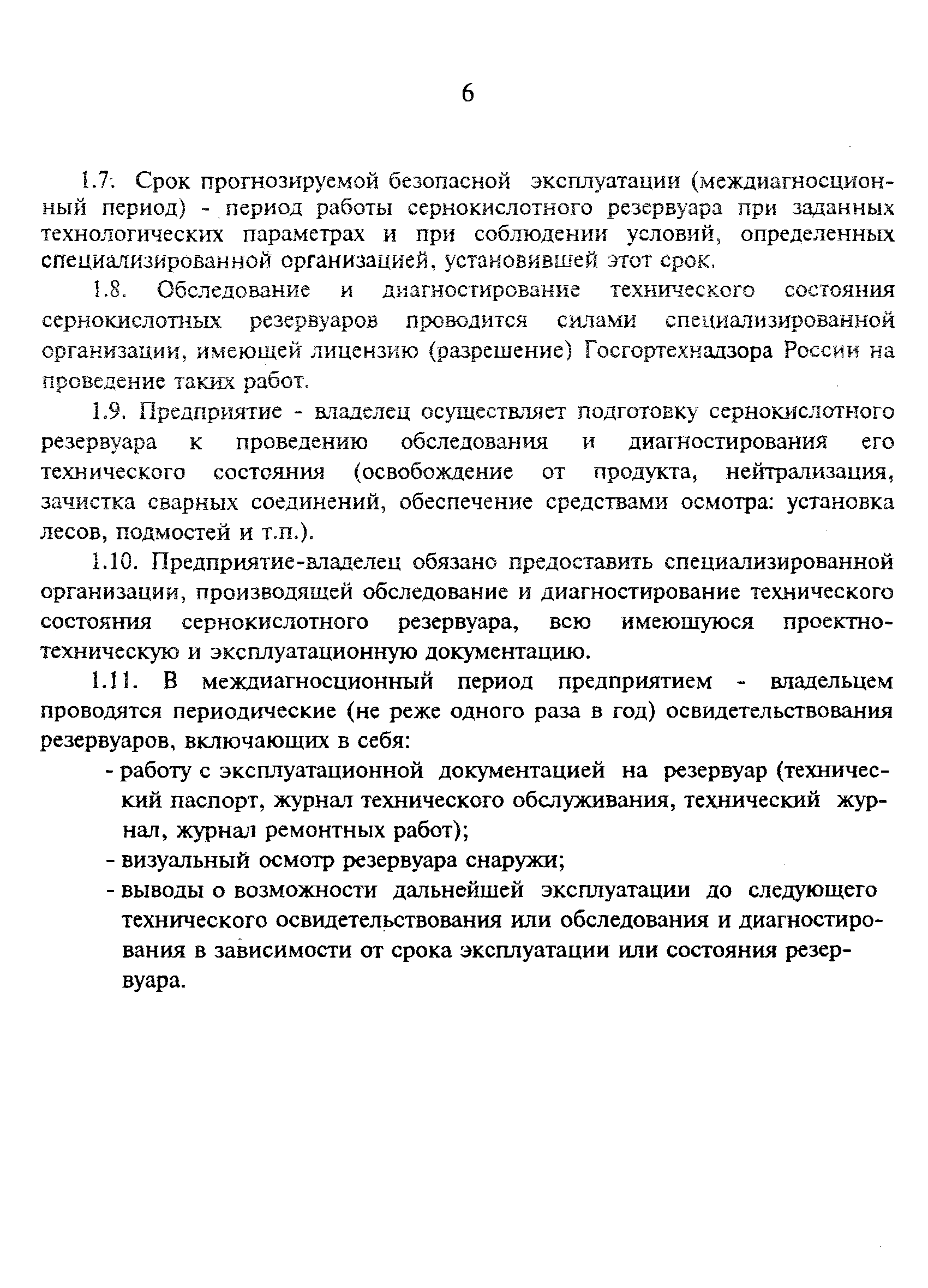 6

1.7. Срок прогнозируемой безопасной эксплуатации (междиагносционный период) - период работы сернокислотного резервуара при заданных технологических параметрах и при соблюдении условий, определенных специализированной организацией, установившей этот срок.

1.8. Обследование и диагностирование технического состояния сернокислотных резервуаров проводится силами специализированной организации, имеющей лицензию (разрешение) Госгортехнадзора России на проведение таких работ.

1.9. Предприятие - владелец осуществляет подготовку сернокислотного резервуара к проведению обследования и диагностирования его технического состояния (освобождение от продукта, нейтрализация, зачистка сварных соединений, обеспечение средствами осмотра: установка лесов, подмостей и т.п.).

1.10. Предприятие-владелец обязано предоставить специализированной организации, производящей обследование и диагностирование технического состояния сернокислотного резервуара, всю имеющуюся проектно-техническую и эксплуатационную документацию.

1.11. В междиагносционный период предприятием - владельцем проводятся периодические (не реже одного раза в год) освидетельствования резервуаров, включающих в себя:

- работу с эксплуатационной документацией на резервуар (технический паспорт, журнал технического обслуживания, технический журнал, журнал ремонтных работ);
- визуальный осмотр резервуара снаружи;
- выводы о возможности дальнейшей эксплуатации до следующего технического освидетельствования или обследования и диагностирования в зависимости от срока эксплуатации или состояния резервуара.